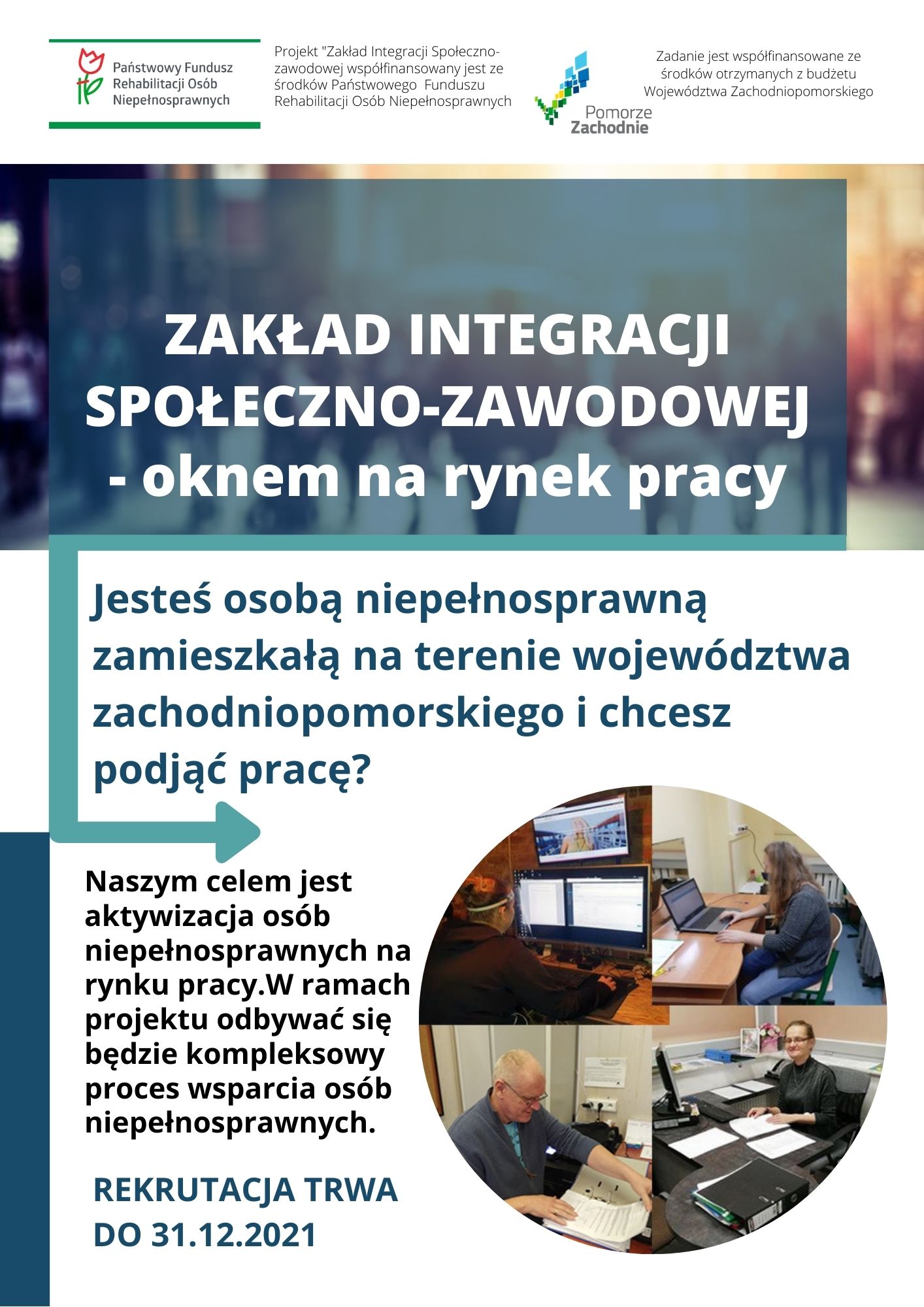 Państwowy Fundusz Rehabilitacji Osób Niepełnosprawnych

Projekt "Zakład Integracji Społeczno-zawodowej współfinansowany jest ze środków Państwowego Funduszu Rehabilitacji Osób Niepełnosprawnych

Pomorze Zachodnie

Zadanie jest współfinansowane ze środków otrzymanych z budżetu Województwa Zachodniopomorskiego

ZAKŁAD INTEGRACJI SPOŁECZNO-ZAWODOWEJ - oknem na rynek pracy

Jesteś osobą niepełnosprawną zamieszkałą na terenie województwa zachodniopomorskiego i chcesz podjąć pracę?

Naszym celem jest aktywizacja osób niepełnosprawnych na rynku pracy.W ramach projektu odbywać się będzie kompleksowy proces wsparcia osób niepełnosprawnych.

REKRUTACJA TRWA DO 31.12.2021